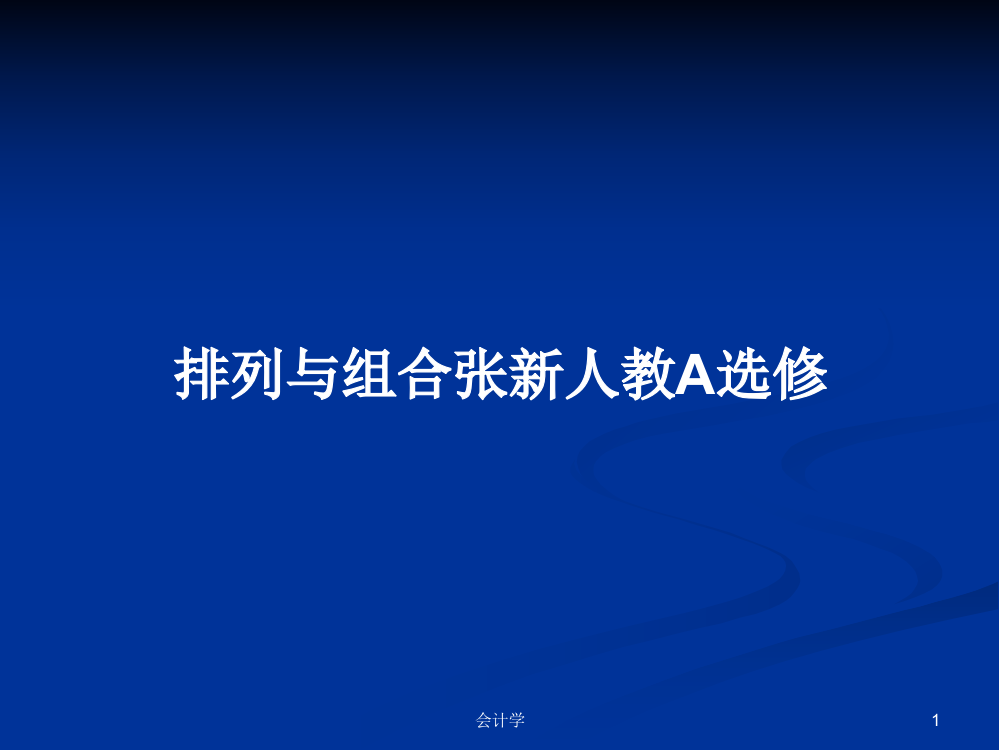 排列与组合张新人教A选修

会计学

1